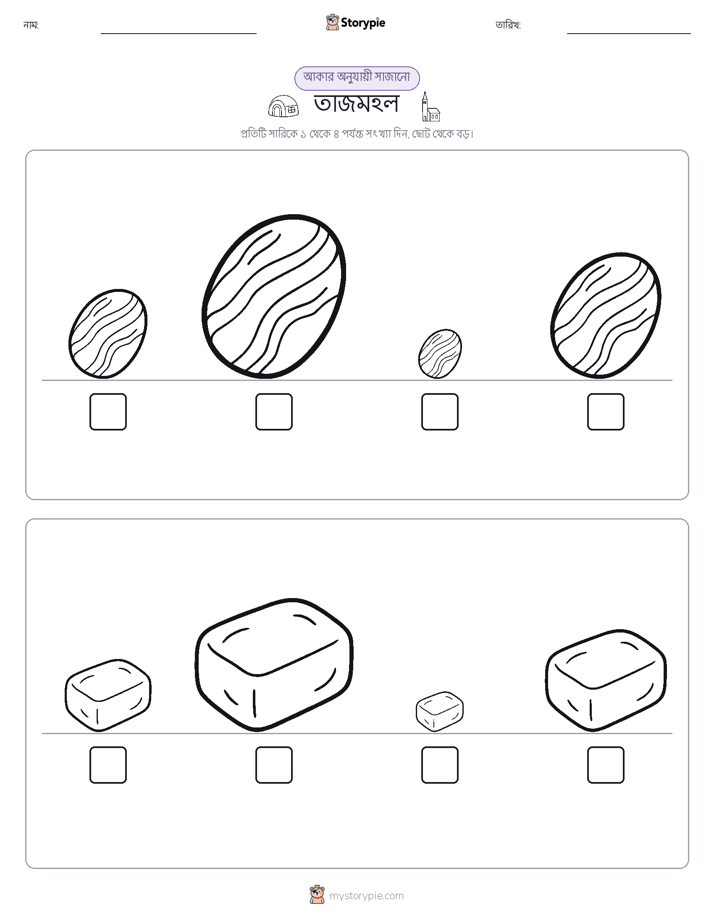 নাম:

Storypie

তারিখ:

আকার অনুযায়ী সাজানো

তাজমহল

প্রতিটি সারিকে ১ থেকে ৪ পর্যন্ত সংখ্যা দিন, ছোট থেকে বড়।

mystorypie.com